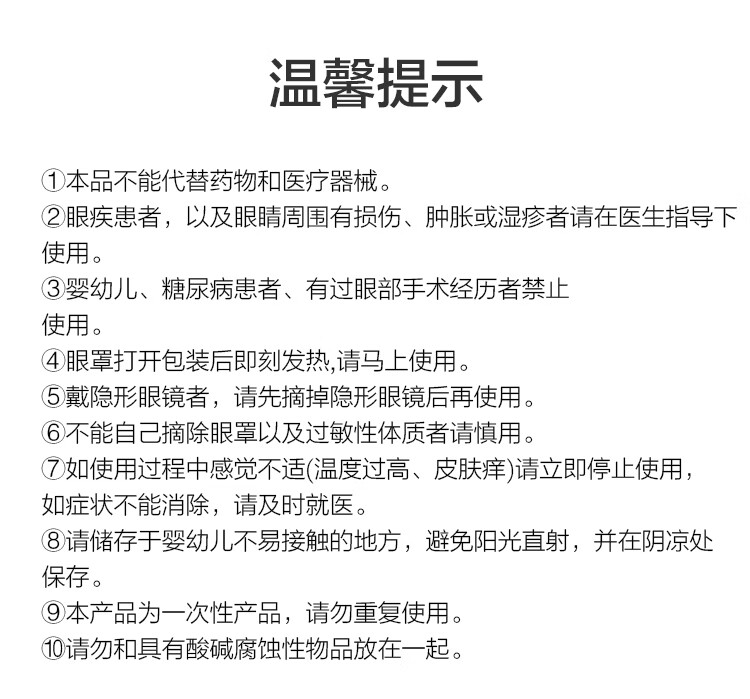 温馨提示

①本品不能代替药物和医疗器械。

②眼疾患者，以及眼睛周围有损伤、肿胀或湿疹者请在医生指导下使用。

③婴幼儿、糖尿病患者、有过眼部手术经历者禁止使用。

④眼罩打开包装后即刻发热,请马上使用。

⑤戴隐形眼镜者，请先摘掉隐形眼镜后再使用。

⑥不能自己摘除眼罩以及过敏性体质者请慎用。

⑦如使用过程中感觉不适(温度过高、皮肤痒)请立即停止使用，如症状不能消除，请及时就医。

⑧请储存于婴幼儿不易接触的地方，避免阳光直射，并在阴凉处保存。

⑨本产品为一次性产品，请勿重复使用。

⑩请勿和具有酸碱腐蚀性物品放在一起。